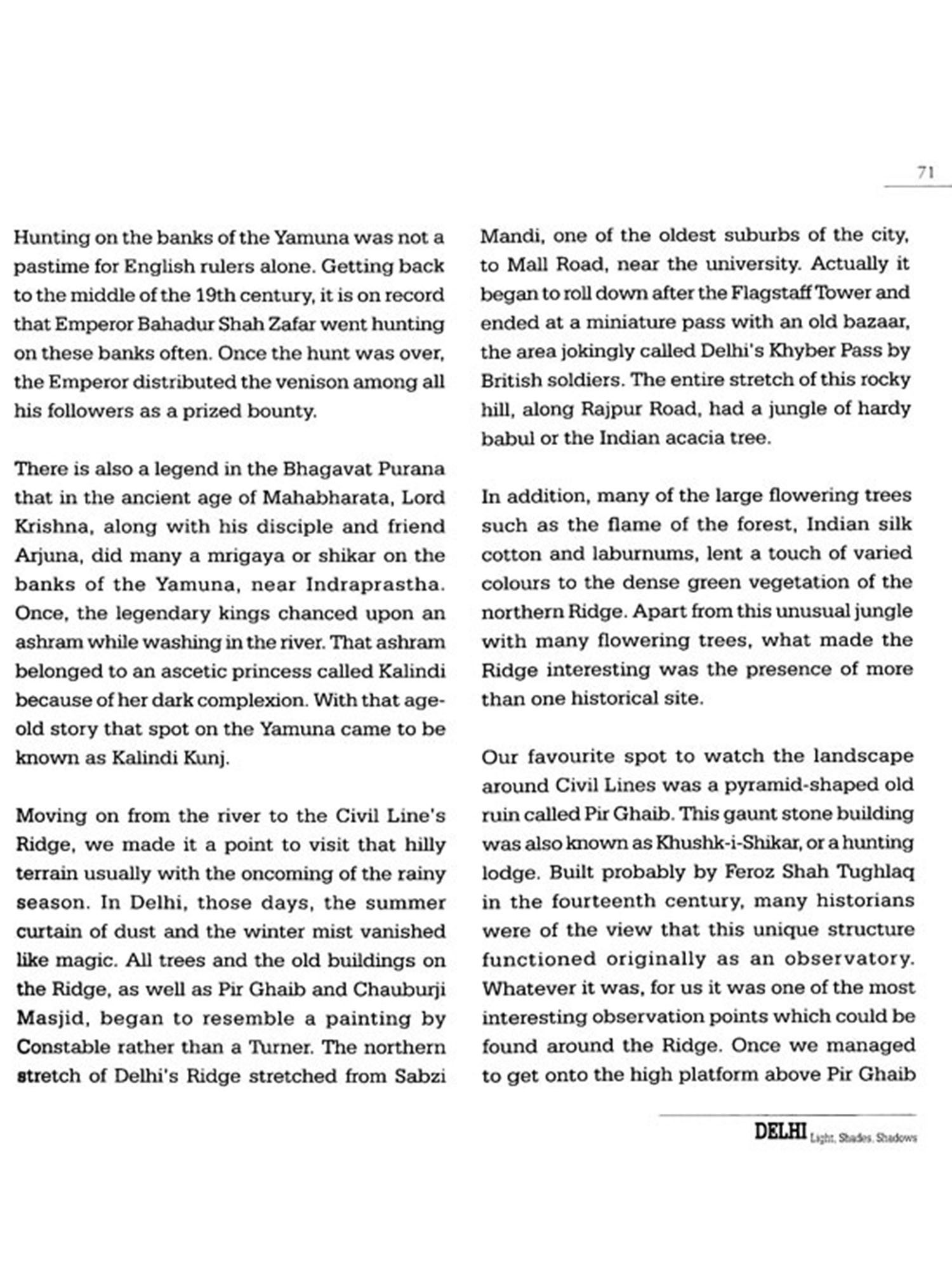 71

Hunting on the banks of the Yamuna was not a pastime for English rulers alone. Getting back to the middle of the 19th century, it is on record that Emperor Bahadur Shah Zafar went hunting on these banks often. Once the hunt was over, the Emperor distributed the venison among all his followers as a prized bounty.

There is also a legend in the Bhagavat Purana that in the ancient age of Mahabharata, Lord Krishna, along with his disciple and friend Arjuna, did many a mrigaya or shikar on the banks of the Yamuna, near Indraprastha. Once, the legendary kings chanced upon an ashram while washing in the river. That ashram belonged to an ascetic princess called Kalindi because of her dark complexion. With that age-old story that spot on the Yamuna came to be known as Kalindi Kunj.

Moving on from the river to the Civil Line's Ridge, we made it a point to visit that hilly terrain usually with the oncoming of the rainy season. In Delhi, those days, the summer curtain of dust and the winter mist vanished like magic. All trees and the old buildings on the Ridge, as well as Pir Ghaib and Chauburji Masjid, began to resemble a painting by Constable rather than a Turner. The northern stretch of Delhi's Ridge stretched from Sabzi Mandi, one of the oldest suburbs of the city, to Mall Road, near the university. Actually it began to roll down after the Flagstaff Tower and ended at a miniature pass with an old bazaar, the area jokingly called Delhi's Khyber Pass by British soldiers. The entire stretch of this rocky hill, along Rajpur Road, had a jungle of hardy babul or the Indian acacia tree.

In addition, many of the large flowering trees such as the flame of the forest, Indian silk cotton and laburnums, lent a touch of varied colours to the dense green vegetation of the northern Ridge. Apart from this unusual jungle with many flowering trees, what made the Ridge interesting was the presence of more than one historical site.

Our favourite spot to watch the landscape around Civil Lines was a pyramid-shaped old ruin called Pir Ghaib. This gaunt stone building was also known as Khushk-i-Shikar, or a hunting lodge. Built probably by Feroz Shah Tughlaq in the fourteenth century, many historians were of the view that this unique structure functioned originally as an observatory. Whatever it was, for us it was one of the most interesting observation points which could be found around the Ridge. Once we managed to get onto the high platform above Pir Ghaib

DELHI Light, Shades, Shadows